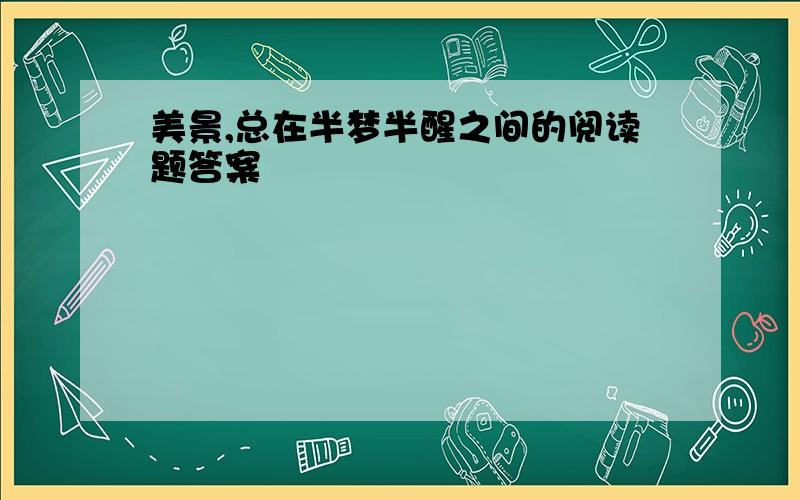 美景,总在半梦半醒之间的阅读题答案